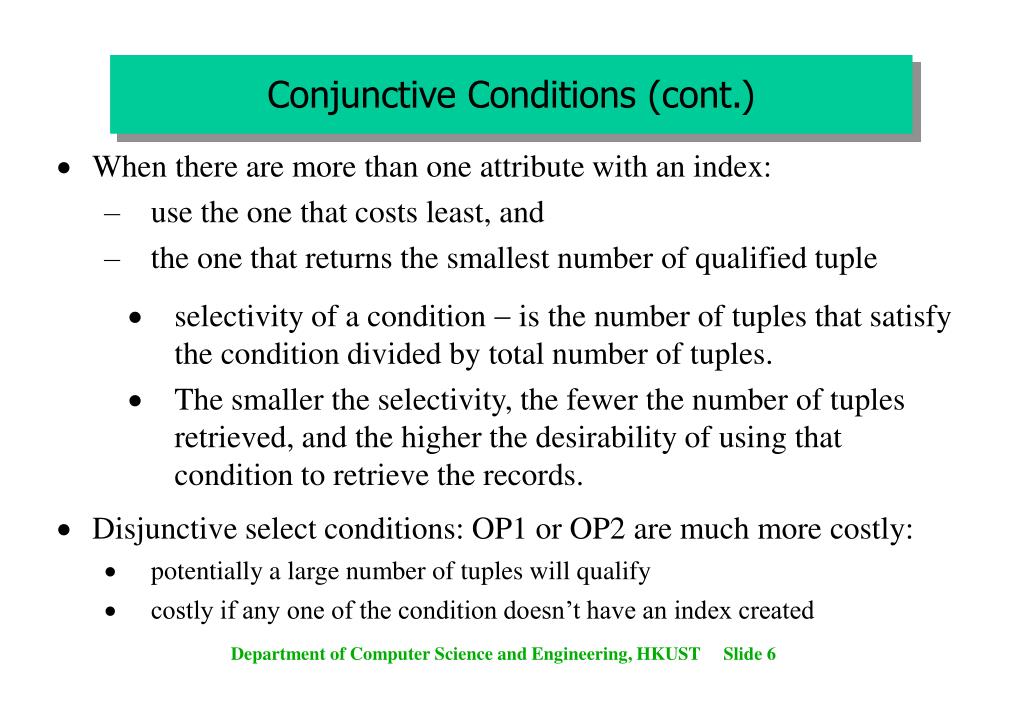 Conjunctive Conditions (cont.)

• When there are more than one attribute with an index:
– use the one that costs least, and
– the one that returns the smallest number of qualified tuple
• selectivity of a condition – is the number of tuples that satisfy the condition divided by total number of tuples.
• The smaller the selectivity, the fewer the number of tuples retrieved, and the higher the desirability of using that condition to retrieve the records.

• Disjunctive select conditions: OP1 or OP2 are much more costly:
• potentially a large number of tuples will qualify
• costly if any one of the condition doesn't have an index created

Department of Computer Science and Engineering, HKUST Slide 6